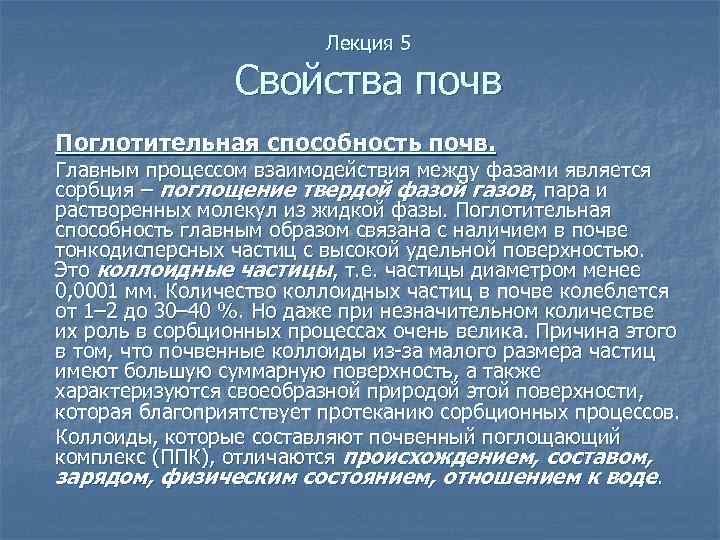 Лекция 5

Свойства почв

Поглотительная способность почв.

Главным процессом взаимодействия между фазами является сорбция – поглощение твердой фазой газов, пара и растворенных молекул из жидкой фазы. Поглотительная способность главным образом связана с наличием в почве тонкодисперсных частиц с высокой удельной поверхностью. Это коллоидные частицы, т.е. частицы диаметром менее 0,0001 мм. Количество коллоидных частиц в почве колеблется от 1–2 до 30–40 %. Но даже при незначительном количестве их роль в сорбционных процессах очень велика. Причина этого в том, что почвенные коллоиды из-за малого размера частиц имеют большую суммарную поверхность, а также характеризуются своеобразной природой этой поверхности, которая благоприятствует протеканию сорбционных процессов.

Коллоиды, которые составляют почвенный поглощающий комплекс (ППК), отличаются происхождением, составом, зарядом, физическим состоянием, отношением к воде.